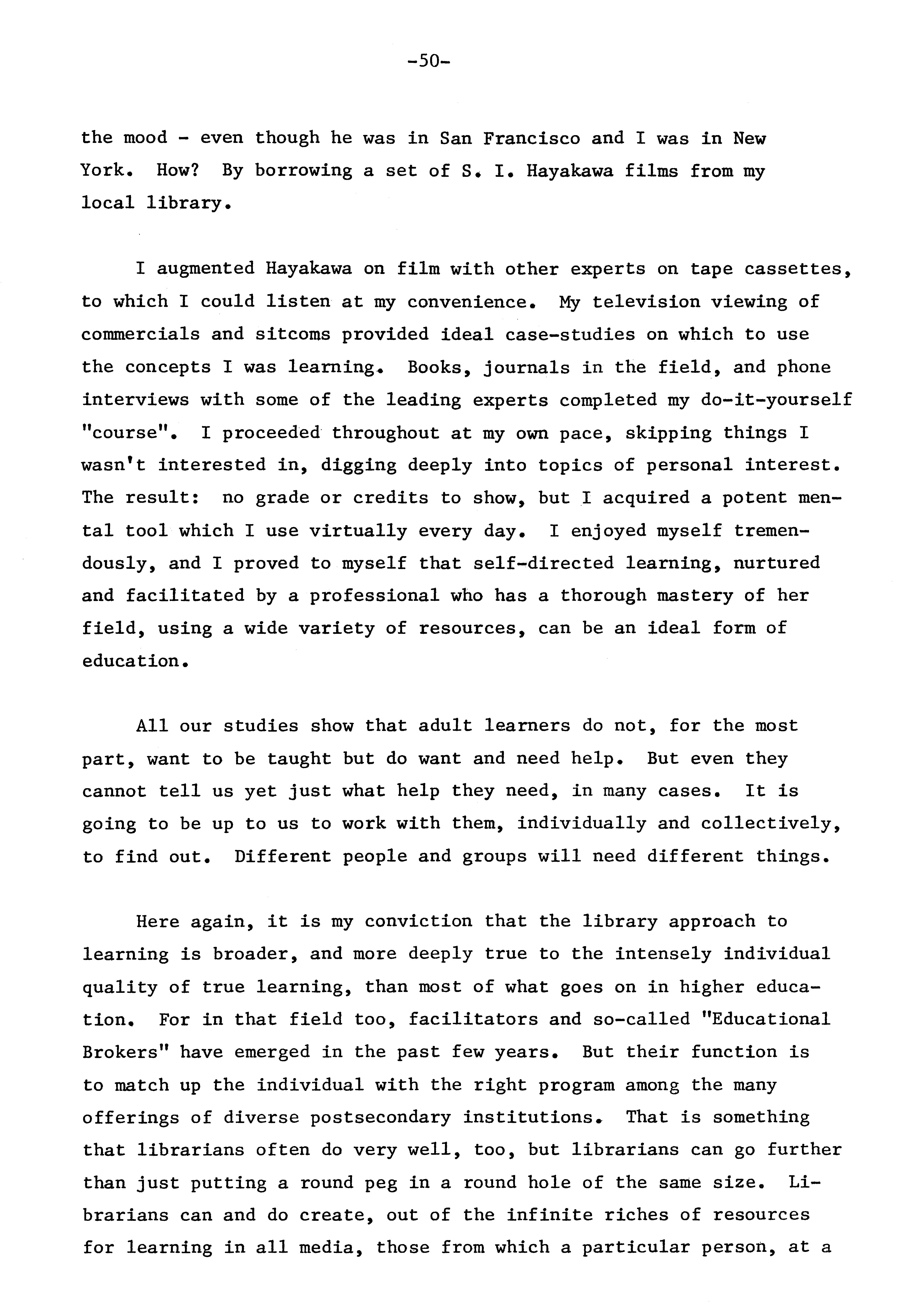 -50-

the mood - even though he was in San Francisco and I was in New York. How? By borrowing a set of S. I. Hayakawa films from my local library.

I augmented Hayakawa on film with other experts on tape cassettes, to which I could listen at my convenience. My television viewing of commercials and sitcoms provided ideal case-studies on which to use the concepts I was learning. Books, journals in the field, and phone interviews with some of the leading experts completed my do-it-yourself "course". I proceeded throughout at my own pace, skipping things I wasn't interested in, digging deeply into topics of personal interest. The result: no grade or credits to show, but I acquired a potent mental tool which I use virtually every day. I enjoyed myself tremendously, and I proved to myself that self-directed learning, nurtured and facilitated by a professional who has a thorough mastery of her field, using a wide variety of resources, can be an ideal form of education.

All our studies show that adult learners do not, for the most part, want to be taught but do want and need help. But even they cannot tell us yet just what help they need, in many cases. It is going to be up to us to work with them, individually and collectively, to find out. Different people and groups will need different things.

Here again, it is my conviction that the library approach to learning is broader, and more deeply true to the intensely individual quality of true learning, than most of what goes on in higher education. For in that field too, facilitators and so-called "Educational Brokers" have emerged in the past few years. But their function is to match up the individual with the right program among the many offerings of diverse postsecondary institutions. That is something that librarians often do very well, too, but librarians can go further than just putting a round peg in a round hole of the same size. Librarians can and do create, out of the infinite riches of resources for learning in all media, those from which a particular person, at a